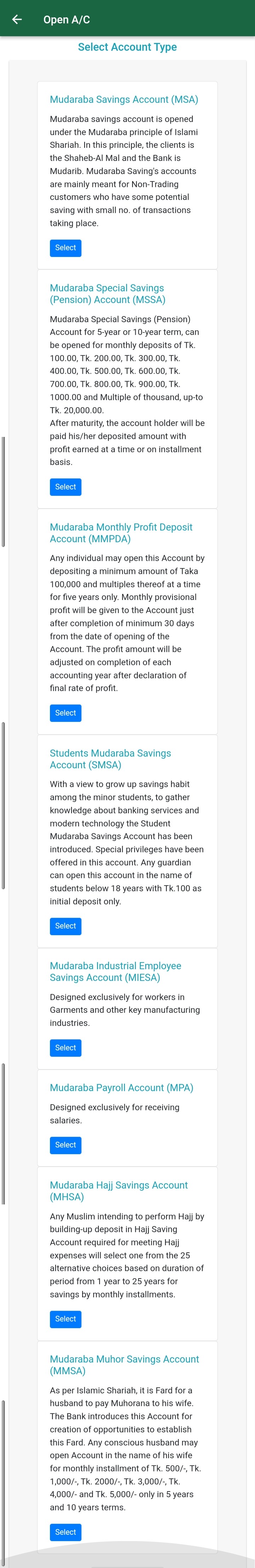 Open A/C

Select Account Type

Mudaraba Savings Account (MSA)

Mudaraba savings account is opened under the Mudaraba principle of Islami Shariah. In this principle, the clients is the Shaheb-Al Mal and the Bank is Mudarib. Mudaraba Saving's accounts are mainly meant for Non-Trading customers who have some potential saving with small no. of transactions taking place.

Select

Mudaraba Special Savings (Pension) Account (MSSA)

Mudaraba Special Savings (Pension) Account for 5-year or 10-year term, can be opened for monthly deposits of Tk. 100.00, Tk. 200.00, Tk. 300.00, Tk. 400.00, Tk. 500.00, Tk. 600.00, Tk. 700.00, Tk. 800.00, Tk. 900.00, Tk. 1000.00 and Multiple of thousand, up-to Tk. 20,000.00.
After maturity, the account holder will be paid his/her deposited amount with profit earned at a time or on installment basis.

Select

Mudaraba Monthly Profit Deposit Account (MMPDA)

Any individual may open this Account by depositing a minimum amount of Taka 100,000 and multiples thereof at a time for five years only. Monthly provisional profit will be given to the Account just after completion of minimum 30 days from the date of opening of the Account. The profit amount will be adjusted on completion of each accounting year after declaration of final rate of profit.

Select

Students Mudaraba Savings Account (SMSA)

With a view to grow up savings habit among the minor students, to gather knowledge about banking services and modern technology the Student Mudaraba Savings Account has been introduced. Special privileges have been offered in this account. Any guardian can open this account in the name of students below 18 years with Tk.100 as initial deposit only.

Select

Mudaraba Industrial Employee Savings Account (MIESA)

Designed exclusively for workers in Garments and other key manufacturing industries.

Select

Mudaraba Payroll Account (MPA)

Designed exclusively for receiving salaries.

Select

Mudaraba Hajj Savings Account (MHSA)

Any Muslim intending to perform Hajj by building-up deposit in Hajj Saving Account required for meeting Hajj expenses will select one from the 25 alternative choices based on duration of period from 1 year to 25 years for savings by monthly installments.

Select

Mudaraba Muhor Savings Account (MMSA)

As per Islamic Shariah, it is Fard for a husband to pay Muhorana to his wife. The Bank introduces this Account for creation of opportunities to establish this Fard. Any conscious husband may open Account in the name of his wife for monthly installment of Tk. 500/-, Tk. 1,000/-, Tk. 2000/-, Tk. 3,000/-, Tk. 4,000/- and Tk. 5,000/- only in 5 years and 10 years terms.

Select